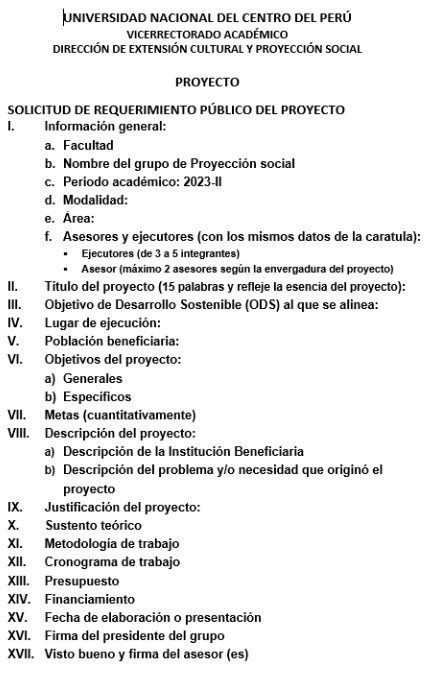 UNIVERSIDAD NACIONAL DEL CENTRO DEL PERÚ
VICERRECTORADO ACADÉMICO
DIRECCIÓN DE EXTENSIÓN CULTURAL Y PROYECCIÓN SOCIAL

PROYECTO

SOLICITUD DE REQUERIMIENTO PÚBLICO DEL PROYECTO
I. Información general:
a. Facultad
b. Nombre del grupo de Proyección social
c. Periodo académico: 2023-II
d. Modalidad:
e. Área:
f. Asesores y ejecutores (con los mismos datos de la caratula):
▪ Ejecutores (de 3 a 5 integrantes)
▪ Asesor (máximo 2 asesores según la envergadura del proyecto)
II. Título del proyecto (15 palabras y refleje la esencia del proyecto):
III. Objetivo de Desarrollo Sostenible (ODS) al que se alinea:
IV. Lugar de ejecución:
V. Población beneficiaria:
VI. Objetivos del proyecto:
a) Generales
b) Específicos
VII. Metas (cuantitativamente)
VIII. Descripción del proyecto:
a) Descripción de la Institución Beneficiaria
b) Descripción del problema y/o necesidad que originó el proyecto
IX. Justificación del proyecto:
X. Sustento teórico
XI. Metodología de trabajo
XII. Cronograma de trabajo
XIII. Presupuesto
XIV. Financiamiento
XV. Fecha de elaboración o presentación
XVI. Firma del presidente del grupo
XVII. Visto bueno y firma del asesor (es)